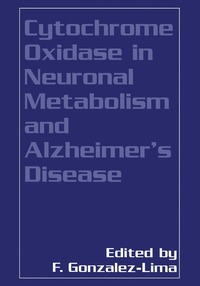 Cytochrome Oxidase in Neuronal Metabolism and Alzheimer's Disease

Edited by
F. Gonzalez-Lima